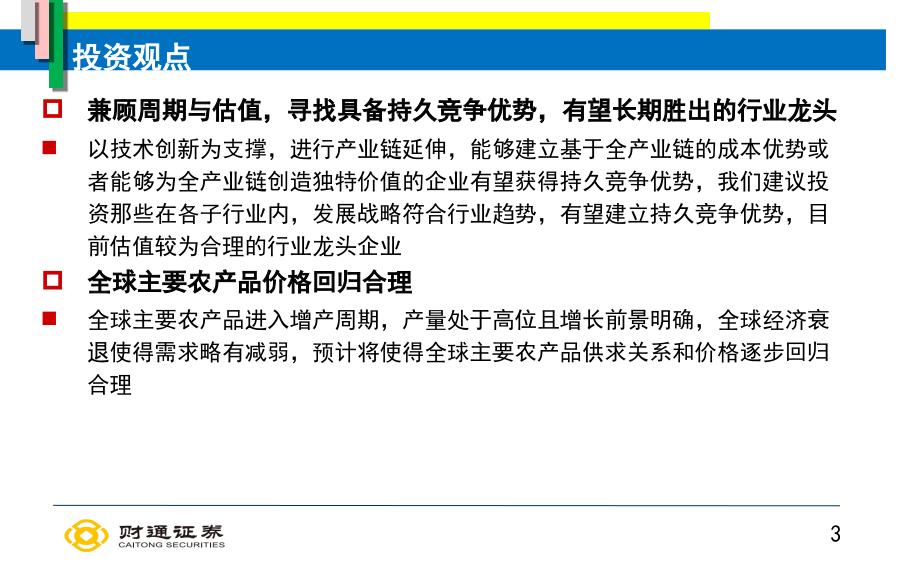 投资观点

兼顾周期与估值，寻找具备持久竞争优势，有望长期胜出的行业龙头

以技术创新为支撑，进行产业链延伸，能够建立基于全产业链的成本优势或者能够为全产业链创造独特价值的企业有望获得持久竞争优势，我们建议投资那些在各子行业内，发展战略符合行业趋势，有望建立持久竞争优势，目前估值较为合理的行业龙头企业

全球主要农产品价格回归合理

全球主要农产品进入增产周期，产量处于高位且增长前景明确，全球经济衰退使得需求略有减弱，预计将使得全球主要农产品供求关系和价格逐步回归合理

财通证券
CAITONG SECURITIES

3